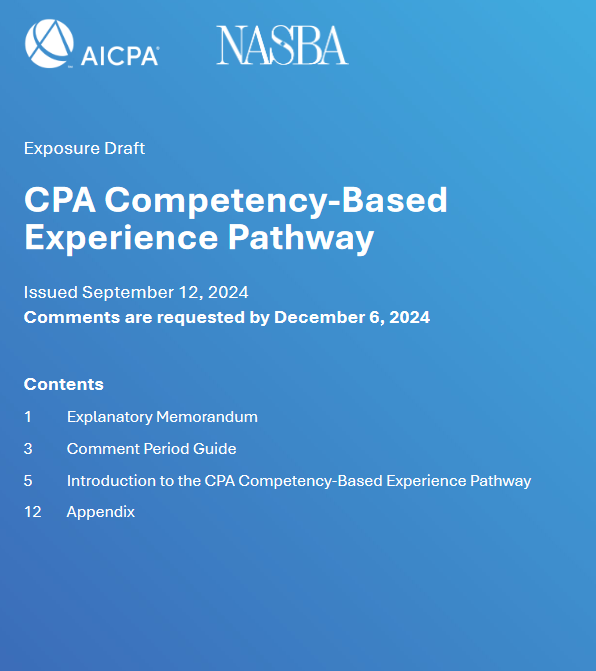 AICPA

NASBA

Exposure Draft

CPA Competency-Based Experience Pathway

Issued September 12, 2024
Comments are requested by December 6, 2024

Contents

1 Explanatory Memorandum

3 Comment Period Guide

5 Introduction to the CPA Competency-Based Experience Pathway

12 Appendix